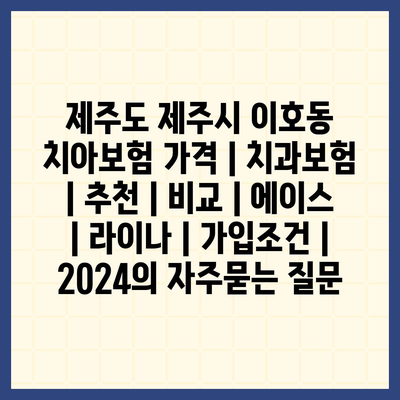 제주도 제주시 이호동 치아보험 가격 | 치과보험 | 추천 | 비교 | 에이스 | 라이나 | 가입조건 | 2024의 자주묻는 질문